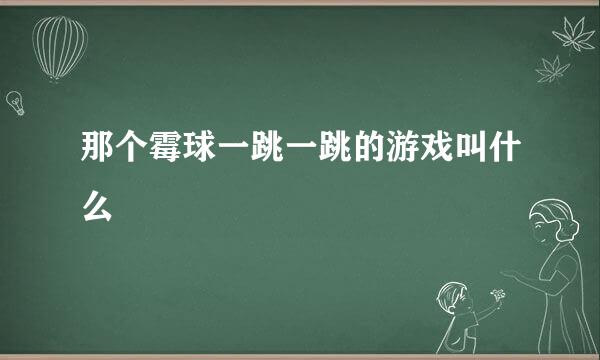 那个霉球一跳一跳的游戏叫什么